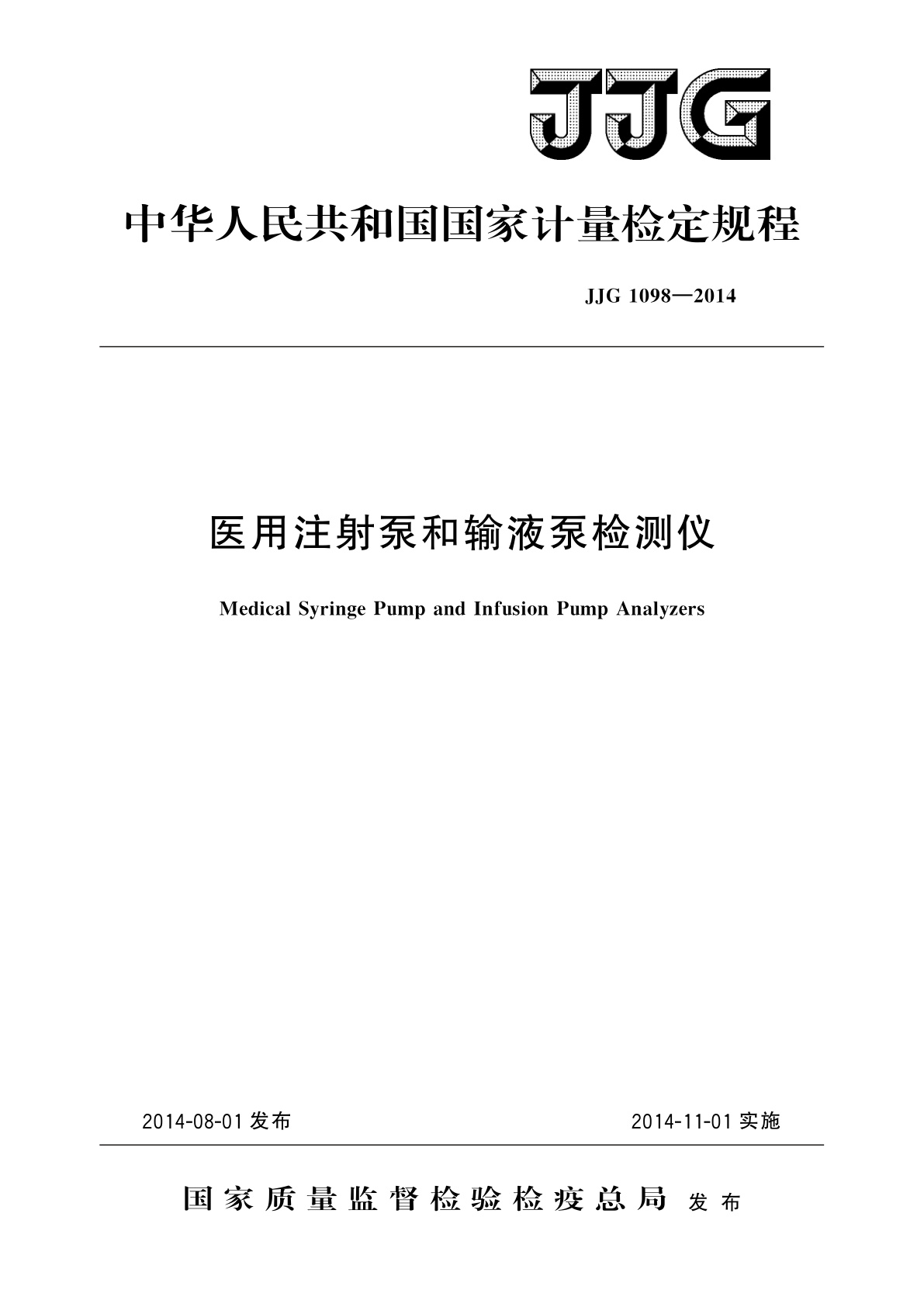 JJG

中华人民共和国国家计量检定规程

JJG 1098—2014

医用注射泵和输液泵检测仪

Medical Syringe Pump and Infusion Pump Analyzers

2014-08-01 发布

2014-11-01 实施

国家质量监督检验检疫总局 发布